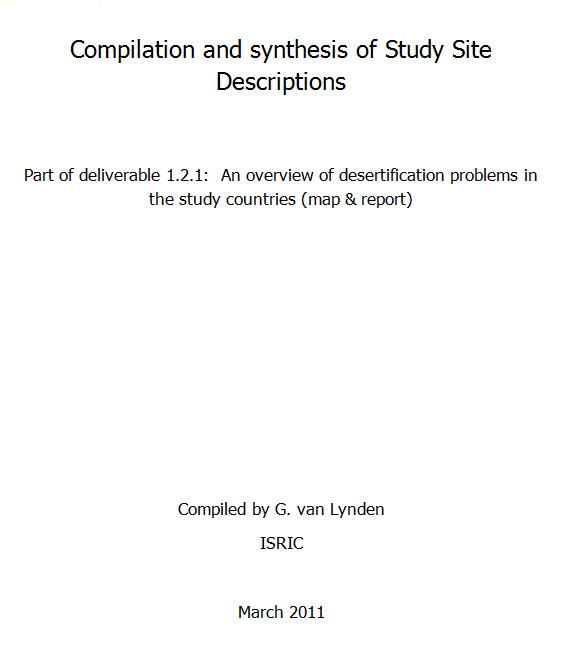 Compilation and synthesis of Study Site Descriptions

Part of deliverable 1.2.1: An overview of desertification problems in the study countries (map & report)

Compiled by G. van Lynden

ISRIC

March 2011